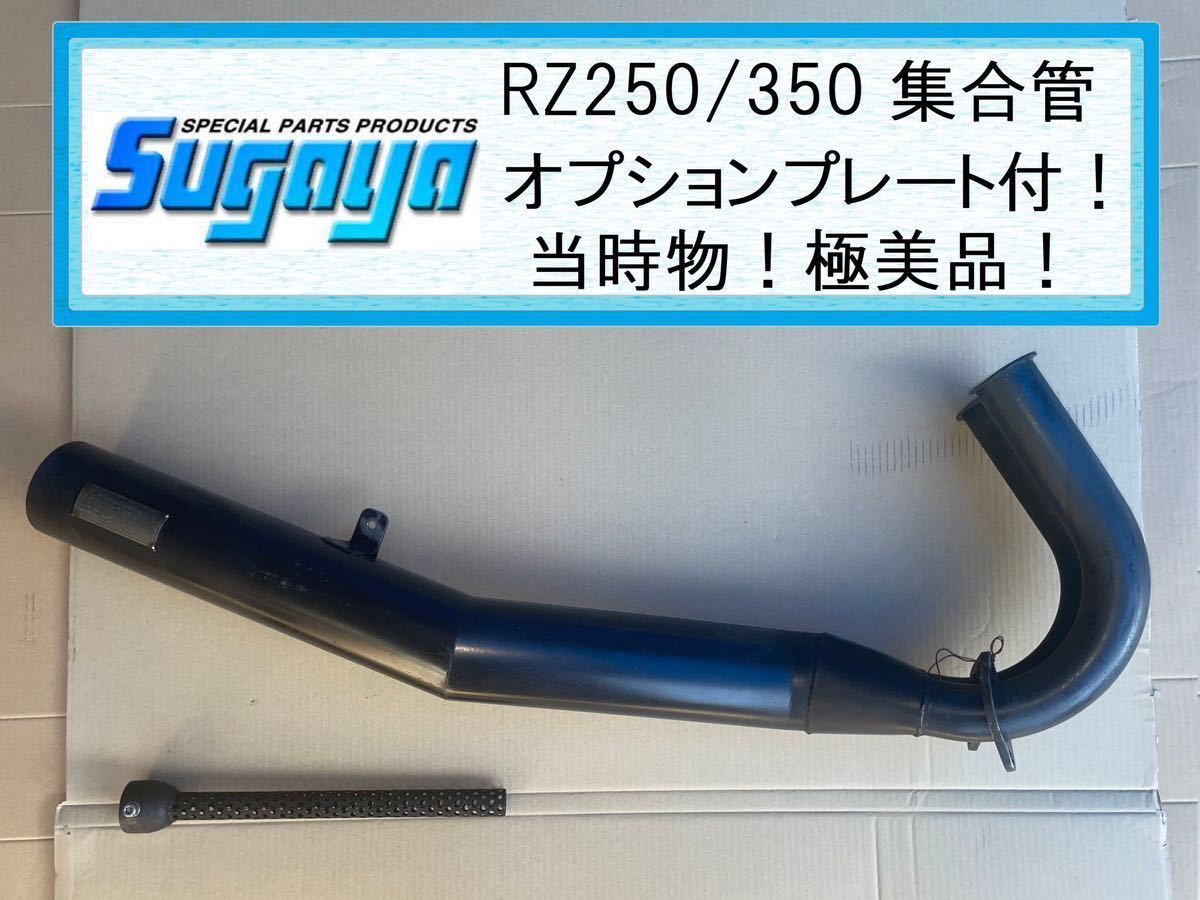 SPECIAL PARTS PRODUCTS
Sugaya

RZ250/350 集合管
オプションプレート付！
当時物！極美品！